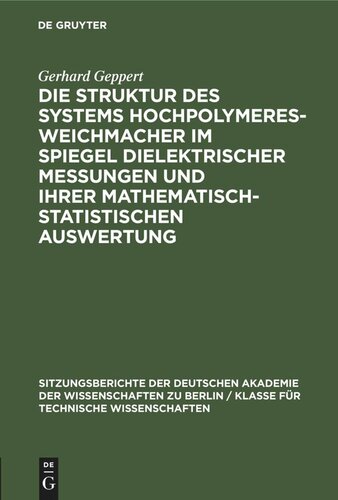 DE GRUYTER

Gerhard Geppert

DIE STRUKTUR DES SYSTEMS HOCHPOLYMERES-WEICHMACHER IM SPIEGEL DIELEKTRISCHER MESSUNGEN UND IHRER MATHEMATISCH-STATISTISCHEN AUSWERTUNG

SITZUNGSBERICHTE DER DEUTSCHEN AKADEMIE DER WISSENSCHAFTEN ZU BERLIN / KLASSE FÜR TECHNISCHE WISSENSCHAFTEN

DE
G